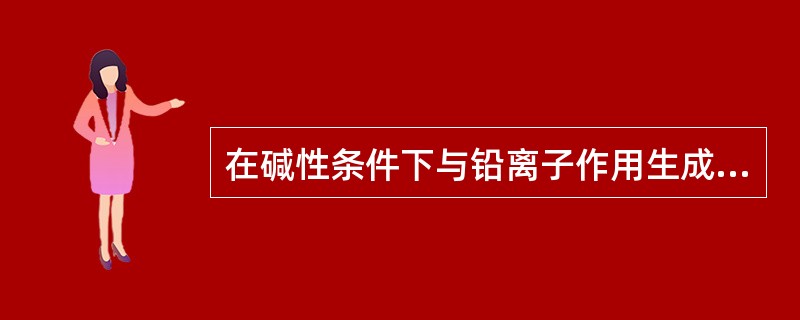 在碱性条件下与铅离子作用生成...